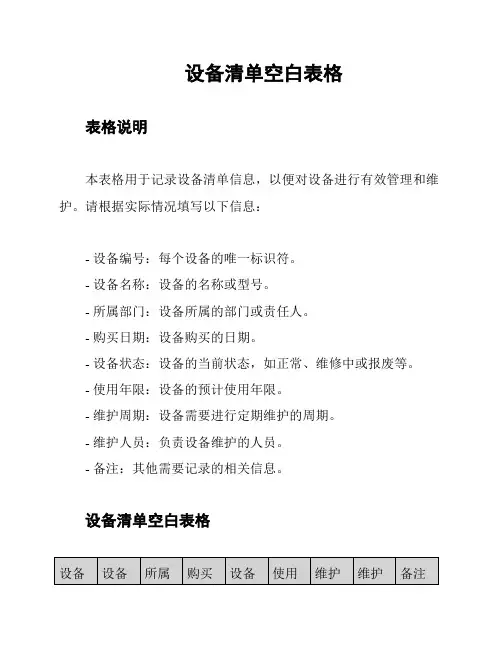 设备清单空白表格

表格说明

本表格用于记录设备清单信息，以便对设备进行有效管理和维护。请根据实际情况填写以下信息：

- 设备编号：每个设备的唯一标识符。
- 设备名称：设备的名称或型号。
- 所属部门：设备所属的部门或责任人。
- 购买日期：设备购买的日期。
- 设备状态：设备的当前状态，如正常、维修中或报废等。
- 使用年限：设备的预计使用年限。
- 维护周期：设备需要进行定期维护的周期。
- 维护人员：负责设备维护的人员。
- 备注：其他需要记录的相关信息。

设备清单空白表格

| 设备 | 设备 | 所属 | 购买 | 设备 | 使用 | 维护 | 维护 | 备注 |
|---|---|---|---|---|---|---|---|---|